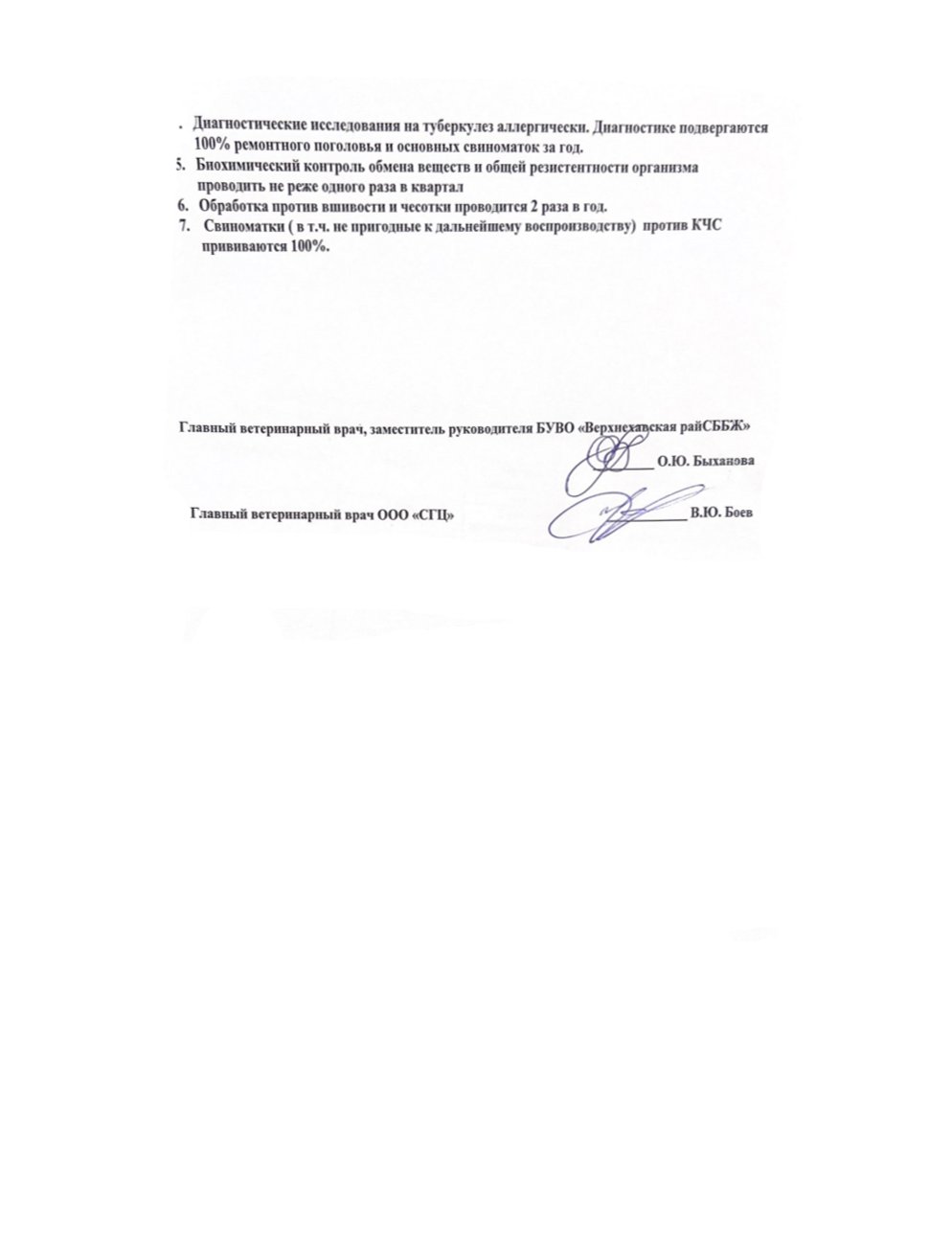 . Диагностические исследования на туберкулез аллергически. Диагностике подвергаются 100% ремонтного поголовья и основных свиноматок за год.

5. Биохимический контроль обмена веществ и общей резистентности организма проводить не реже одного раза в квартал

6. Обработка против вшивости и чесотки проводится 2 раза в год.

7. Свиноматки ( в т.ч. не пригодные к дальнейшему воспроизводству) против КЧС прививаются 100%.

Главный ветеринарный врач, заместитель руководителя БУВО «Верхнехавская райСББЖ»

____ О.Ю. Быханова

Главный ветеринарный врач ООО «СГЦ»

____ В.Ю. Боев